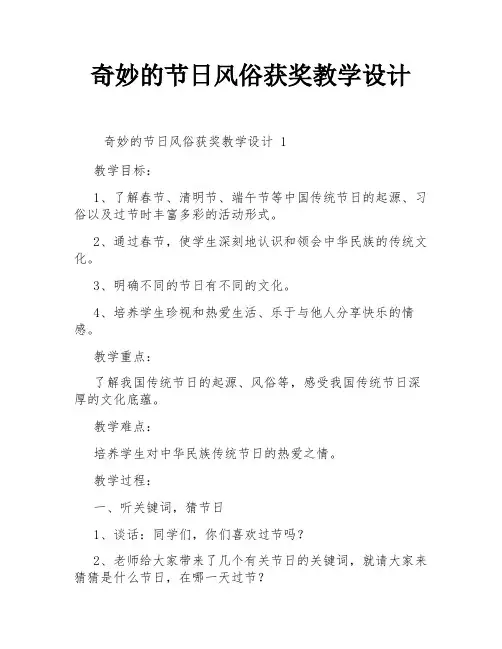 奇妙的节日风俗获奖教学设计

奇妙的节日风俗获奖教学设计 1

教学目标：

1、了解春节、清明节、端午节等中国传统节日的起源、习俗以及过节时丰富多彩的活动形式。

2、通过春节，使学生深刻地认识和领会中华民族的传统文化。

3、明确不同的节日有不同的文化。

4、培养学生珍视和热爱生活、乐于与他人分享快乐的情感。

教学重点：

了解我国传统节日的起源、风俗等，感受我国传统节日深厚的文化底蕴。

教学难点：

培养学生对中华民族传统节日的热爱之情。

教学过程：

一、听关键词，猜节日

1、谈话：同学们，你们喜欢过节吗？

2、老师给大家带来了几个有关节日的关键词，就请大家来猜猜是什么节日，在哪一天过节？